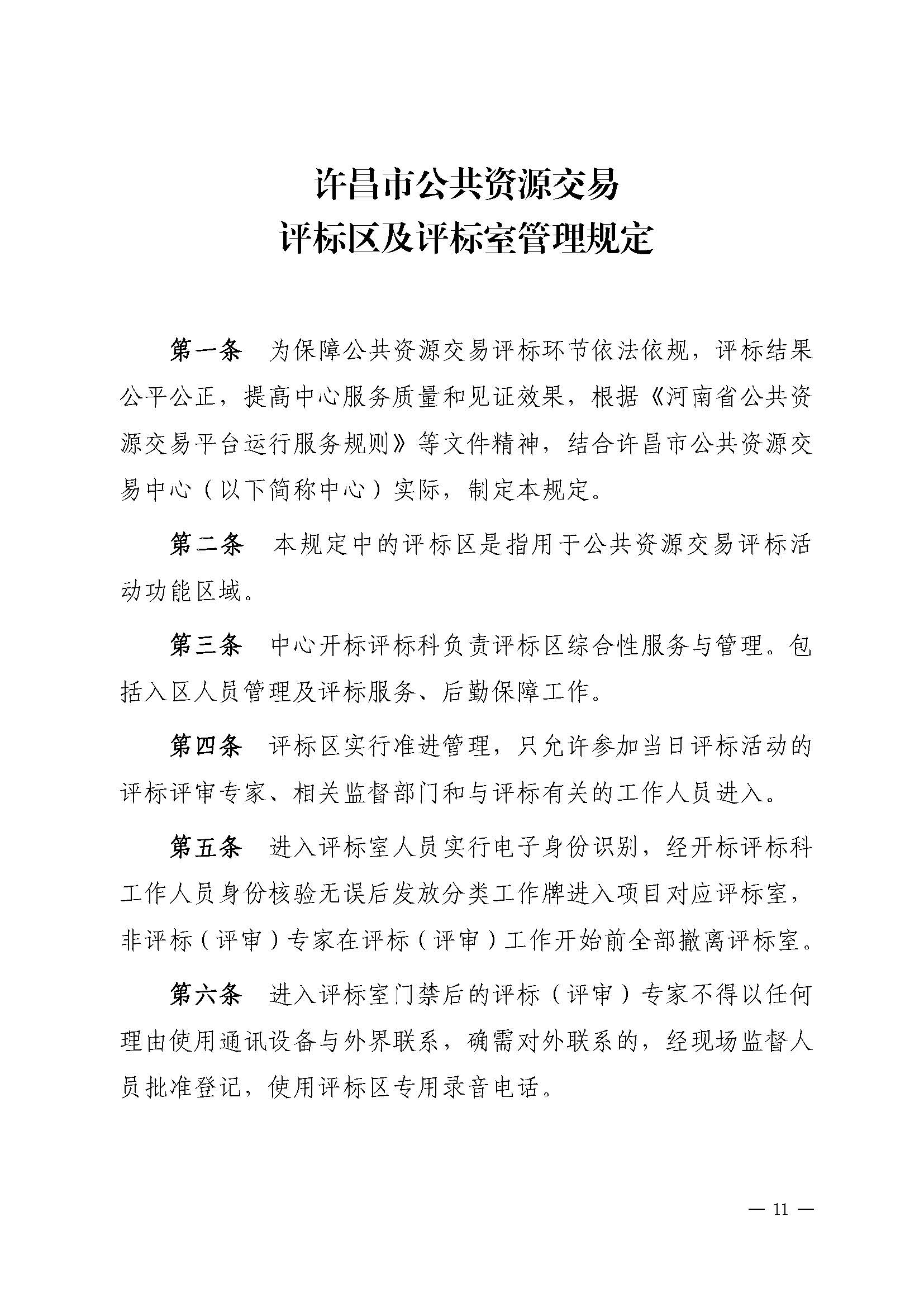 许昌市公共资源交易
评标区及评标室管理规定

第一条　为保障公共资源交易评标环节依法依规，评标结果公平公正，提高中心服务质量和见证效果，根据《河南省公共资源交易平台运行服务规则》等文件精神，结合许昌市公共资源交易中心（以下简称中心）实际，制定本规定。

第二条　本规定中的评标区是指用于公共资源交易评标活动功能区域。

第三条　中心开标评标科负责评标区综合性服务与管理。包括入区人员管理及评标服务、后勤保障工作。

第四条　评标区实行准进管理，只允许参加当日评标活动的评标评审专家、相关监督部门和与评标有关的工作人员进入。

第五条　进入评标室人员实行电子身份识别，经开标评标科工作人员身份核验无误后发放分类工作牌进入项目对应评标室，非评标（评审）专家在评标（评审）工作开始前全部撤离评标室。

第六条　进入评标室门禁后的评标（评审）专家不得以任何理由使用通讯设备与外界联系，确需对外联系的，经现场监督人员批准登记，使用评标区专用录音电话。

— 11 —